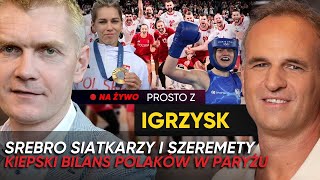 NA ŻYWO PROSTO Z

IGRZYSK

SREBRO SIATKARZY I SZEREMETY
KIEPSKI BILANS POLAKÓW W PARYŻU